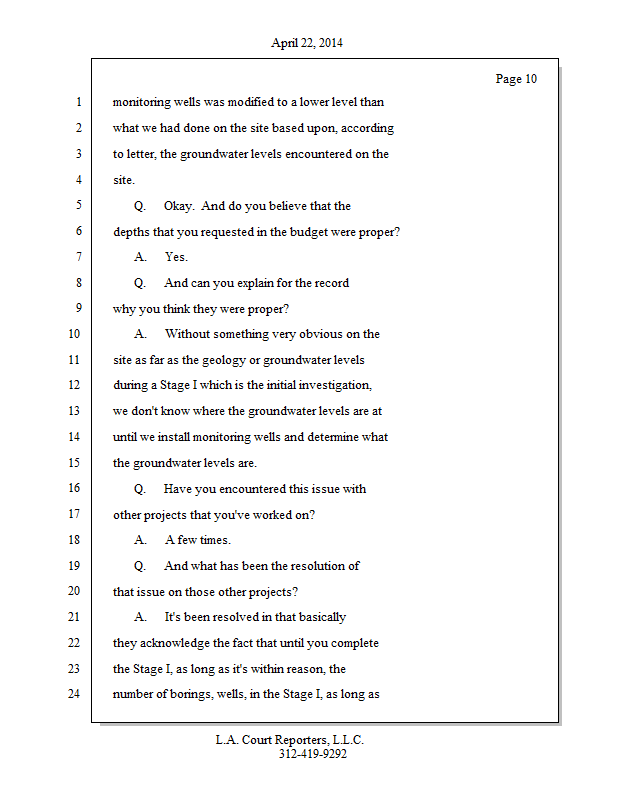 April 22, 2014

Page 10

1 monitoring wells was modified to a lower level than
2 what we had done on the site based upon, according
3 to letter, the groundwater levels encountered on the
4 site.
5 Q. Okay. And do you believe that the
6 depths that you requested in the budget were proper?
7 A. Yes.
8 Q. And can you explain for the record
9 why you think they were proper?
10 A. Without something very obvious on the
11 site as far as the geology or groundwater levels
12 during a Stage I which is the initial investigation,
13 we don't know where the groundwater levels are at
14 until we install monitoring wells and determine what
15 the groundwater levels are.
16 Q. Have you encountered this issue with
17 other projects that you've worked on?
18 A. A few times.
19 Q. And what has been the resolution of
20 that issue on those other projects?
21 A. It's been resolved in that basically
22 they acknowledge the fact that until you complete
23 the Stage I, as long as it's within reason, the
24 number of borings, wells, in the Stage I, as long as

L.A. Court Reporters, L.L.C.
312-419-9292